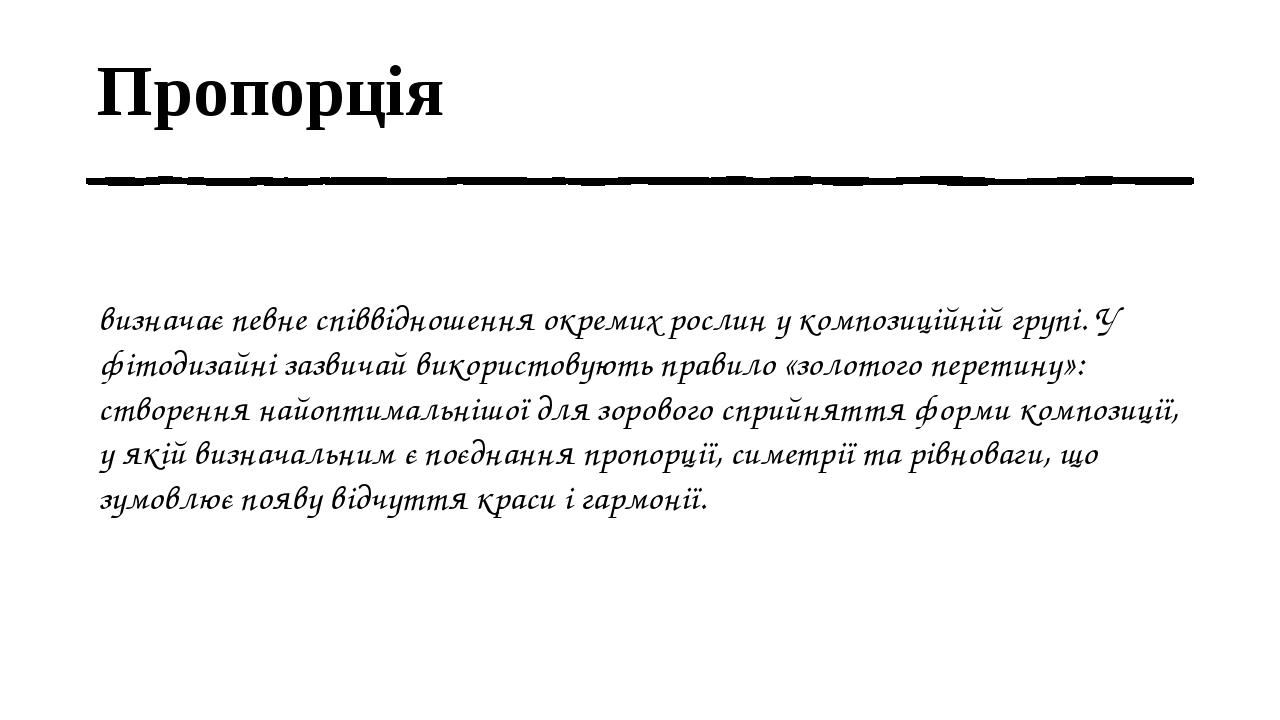 Пропорція

визначає певне співвідношення окремих рослин у композиційній групі. У фітодизайні зазвичай використовують правило «золотого перетину»: створення найоптимальнішої для зорового сприйняття форми композиції, у якій визначальним є поєднання пропорції, симетрії та рівноваги, що зумовлює появу відчуття краси і гармонії.